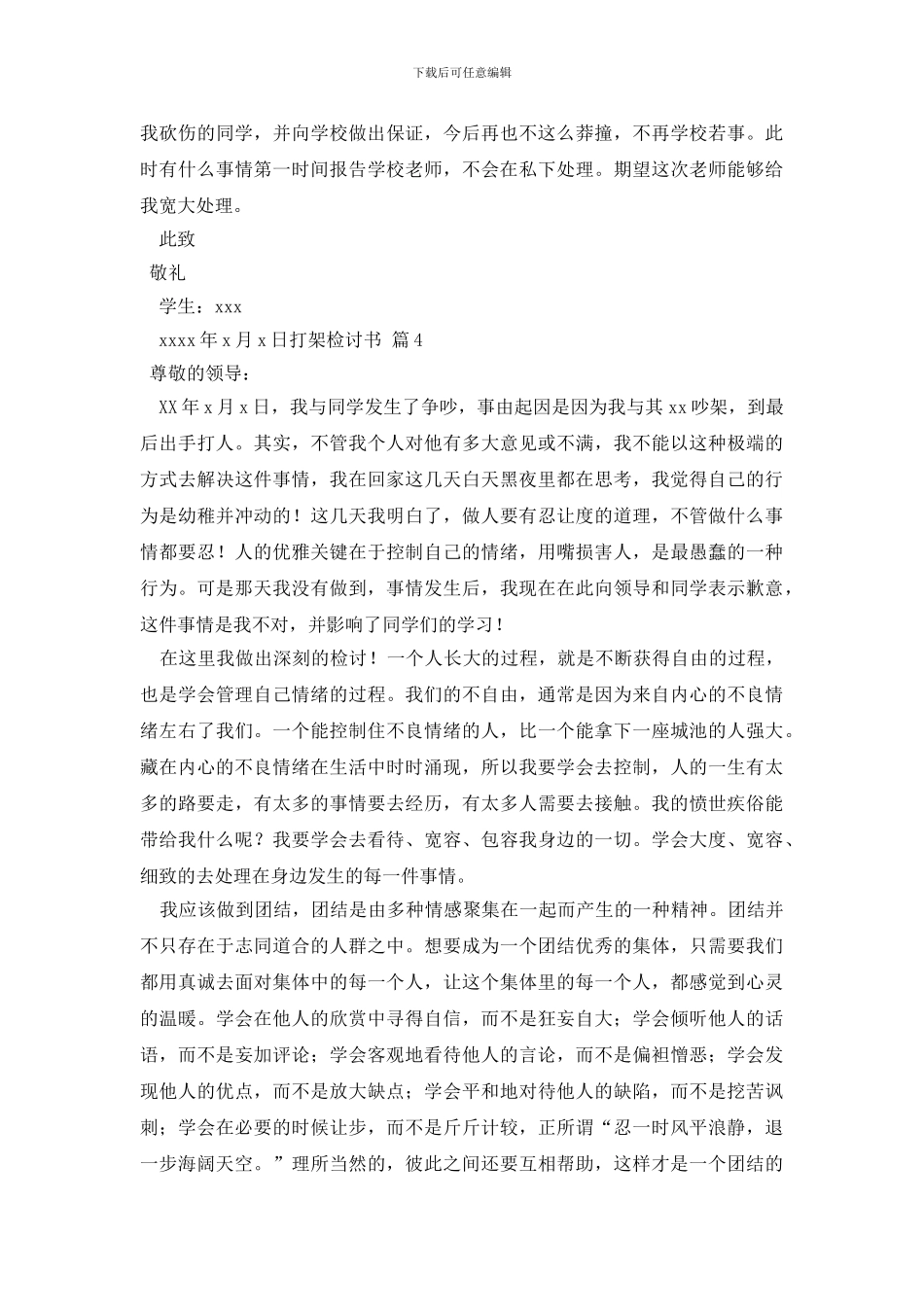 下载后可任意编辑

我砍伤的同学，并向学校做出保证，今后再也不这么莽撞，不再学校若事。此时有什么事情第一时间报告学校老师，不会在私下处理。期望这次老师能够给我宽大处理。

此致

敬礼

学生：xxx

xxxx 年 x 月 x 日打架检讨书 篇 4

尊敬的领导：

XX 年 x 月 x 日，我与同学发生了争吵，事由起因是因为我与其 xx 吵架，到最后出手打人。其实，不管我个人对他有多大意见或不满，我不能以这种极端的方式去解决这件事情，我在回家这几天白天黑夜里都在思考，我觉得自己的行为是幼稚并冲动的！这几天我明白了，做人要有忍让度的道理，不管做什么事情都要忍！人的优雅关键在于控制自己的情绪，用嘴损害人，是最愚蠢的一种行为。可是那天我没有做到，事情发生后，我现在在此向领导和同学表示歉意，这件事情是我不对，并影响了同学们的学习！

在这里我做出深刻的检讨！一个人长大的过程，就是不断获得自由的过程，也是学会管理自己情绪的过程。我们的不自由，通常是因为来自内心的不良情绪左右了我们。一个能控制住不良情绪的人，比一个能拿下一座城池的人强大。藏在内心的不良情绪在生活中时时涌现，所以我要学会去控制，人的一生有太多的路要走，有太多的事情要去经历，有太多人需要去接触。我的愤世疾俗能带给我什么呢？我要学会去看待、宽容、包容我身边的一切。学会大度、宽容、细致的去处理在身边发生的每一件事情。

我应该做到团结，团结是由多种情感聚集在一起而产生的一种精神。团结并不只存在于志同道合的人群之中。想要成为一个团结优秀的集体，只需要我们都用真诚去面对集体中的每一个人，让这个集体里的每一个人，都感觉到心灵的温暖。学会在他人的欣赏中寻得自信，而不是狂妄自大；学会倾听他人的话语，而不是妄加评论；学会客观地看待他人的言论，而不是偏袒憎恶；学会发现他人的优点，而不是放大缺点；学会平和地对待他人的缺陷，而不是挖苦讽刺；学会在必要的时候让步，而不是斤斤计较，正所谓“忍一时风平浪静，退一步海阔天空。”理所当然的，彼此之间还要互相帮助，这样才是一个团结的